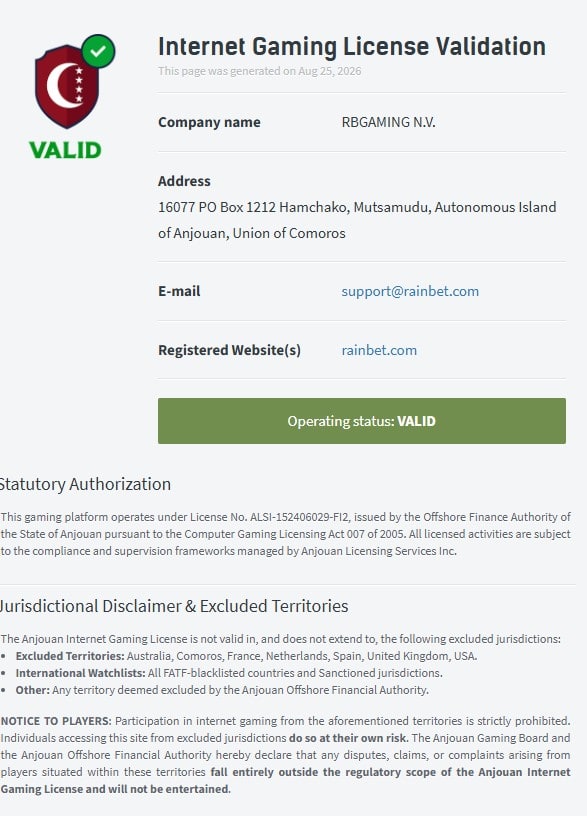 VALID

Internet Gaming License Validation

This page was generated on Aug 25, 2026

Company name RBGAMING N.V.

Address
16077 PO Box 1212 Hamchako, Mutsamudu, Autonomous Island of Anjouan, Union of Comoros

E-mail support@rainbet.com

Registered Website(s) rainbet.com

Operating status: VALID

Statutory Authorization

This gaming platform operates under License No. ALSI-152406029-FI2, issued by the Offshore Finance Authority of the State of Anjouan pursuant to the Computer Gaming Licensing Act 007 of 2005. All licensed activities are subject to the compliance and supervision frameworks managed by Anjouan Licensing Services Inc.

Jurisdictional Disclaimer & Excluded Territories

The Anjouan Internet Gaming License is not valid in, and does not extend to, the following excluded jurisdictions:
• Excluded Territories: Australia, Comoros, France, Netherlands, Spain, United Kingdom, USA.
• International Watchlists: All FATF-blacklisted countries and Sanctioned jurisdictions.
• Other: Any territory deemed excluded by the Anjouan Offshore Financial Authority.

NOTICE TO PLAYERS: Participation in internet gaming from the aforementioned territories is strictly prohibited. Individuals accessing this site from excluded jurisdictions do so at their own risk. The Anjouan Gaming Board and the Anjouan Offshore Financial Authority hereby declare that any disputes, claims, or complaints arising from players situated within these territories fall entirely outside the regulatory scope of the Anjouan Internet Gaming License and will not be entertained.